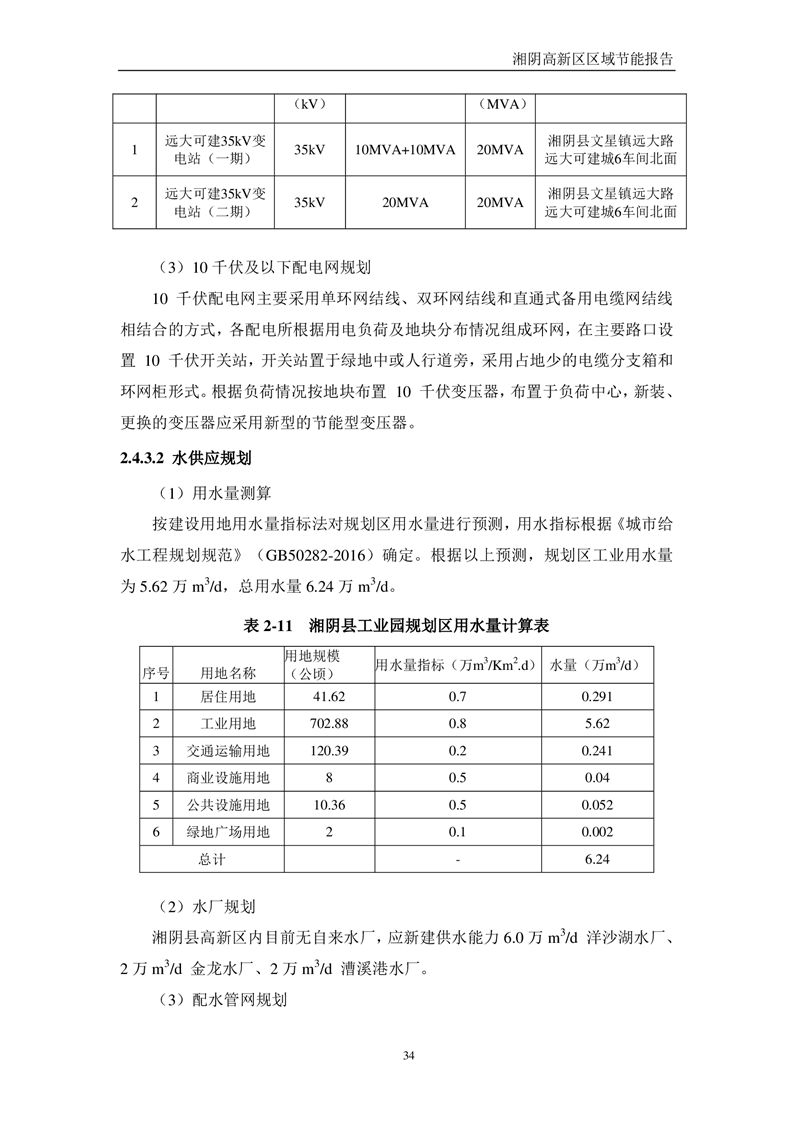 湘阴高新区区域节能报告

|  |  | （kV） |  | （MVA） |  |
|---|---|---|---|---|---|
| 1 | 远大可建35kV变电站（一期） | 35kV | 10MVA+10MVA | 20MVA | 湘阴县文星镇远大路远大可建城6车间北面 |
| 2 | 远大可建35kV变电站（二期） | 35kV | 20MVA | 20MVA | 湘阴县文星镇远大路远大可建城6车间北面 |

（3）10 千伏及以下配电网规划

10 千伏配电网主要采用单环网结线、双环网结线和直通式备用电缆网结线相结合的方式，各配电所根据用电负荷及地块分布情况组成环网，在主要路口设置 10 千伏开关站，开关站置于绿地中或人行道旁，采用占地少的电缆分支箱和环网柜形式。根据负荷情况按地块布置 10 千伏变压器，布置于负荷中心，新装、更换的变压器应采用新型的节能型变压器。

2.4.3.2 水供应规划

（1）用水量测算

按建设用地用水量指标法对规划区用水量进行预测，用水指标根据《城市给水工程规划规范》（GB50282-2016）确定。根据以上预测，规划区工业用水量为 5.62 万 $m^3/d$，总用水量 6.24 万 $m^3/d$。

表 2-11 湘阴县工业园规划区用水量计算表

| 序号 | 用地名称 | 用地规模（公顷） | 用水量指标（万$m^3/Km^2.d$） | 水量（万$m^3/d$） |
|---|---|---|---|---|
| 1 | 居住用地 | 41.62 | 0.7 | 0.291 |
| 2 | 工业用地 | 702.88 | 0.8 | 5.62 |
| 3 | 交通运输用地 | 120.39 | 0.2 | 0.241 |
| 4 | 商业设施用地 | 8 | 0.5 | 0.04 |
| 5 | 公共设施用地 | 10.36 | 0.5 | 0.052 |
| 6 | 绿地广场用地 | 2 | 0.1 | 0.002 |
| 总计 |  |  | - | 6.24 |

（2）水厂规划

湘阴县高新区内目前无自来水厂，应新建供水能力 6.0 万 $m^3/d$ 洋沙湖水厂、2 万 $m^3/d$ 金龙水厂、2 万 $m^3/d$ 漕溪港水厂。

（3）配水管网规划

34